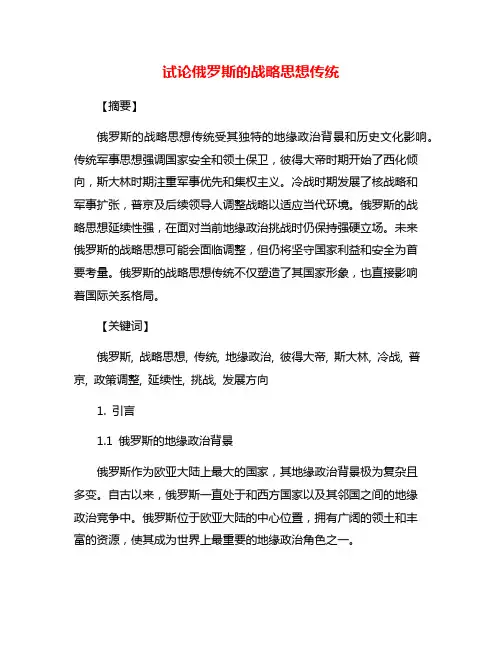 试论俄罗斯的战略思想传统

【摘要】

俄罗斯的战略思想传统受其独特的地缘政治背景和历史文化影响。传统军事思想强调国家安全和领土保卫，彼得大帝时期开始了西化倾向，斯大林时期注重军事优先和集权主义。冷战时期发展了核战略和军事扩张，普京及后续领导人调整战略以适应当代环境。俄罗斯的战略思想延续性强，在面对当前地缘政治挑战时仍保持强硬立场。未来俄罗斯的战略思想可能会面临调整，但仍将坚守国家利益和安全为首要考量。俄罗斯的战略思想传统不仅塑造了其国家形象，也直接影响着国际关系格局。

【关键词】

俄罗斯, 战略思想, 传统, 地缘政治, 彼得大帝, 斯大林, 冷战, 普京, 政策调整, 延续性, 挑战, 发展方向

1. 引言

1.1 俄罗斯的地缘政治背景

俄罗斯作为欧亚大陆上最大的国家，其地缘政治背景极为复杂且多变。自古以来，俄罗斯一直处于和西方国家以及其邻国之间的地缘政治竞争中。俄罗斯位于欧亚大陆的中心位置，拥有广阔的领土和丰富的资源，使其成为世界上最重要的地缘政治角色之一。